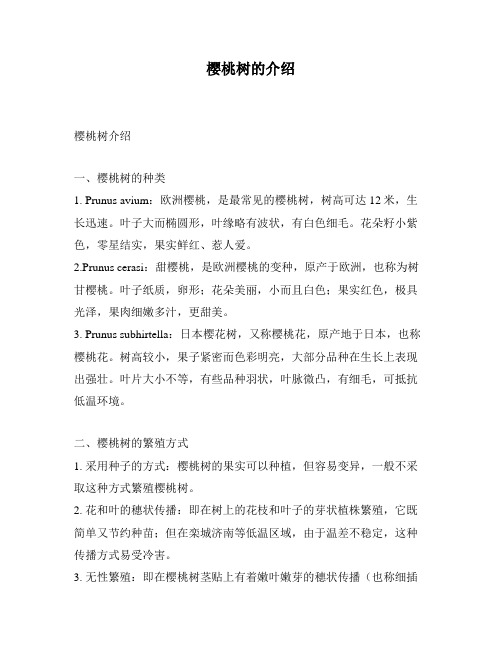 樱桃树的介绍

樱桃树介绍

一、樱桃树的种类

1. Prunus avium：欧洲樱桃，是最常见的樱桃树，树高可达 12 米，生长迅速。叶子大而椭圆形，叶缘略有波状，有白色细毛。花朵籽小紫色，零星结实，果实鲜红、惹人爱。

2.Prunus cerasi：甜樱桃，是欧洲樱桃的变种，原产于欧洲，也称为树甘樱桃。叶子纸质，卵形；花朵美丽，小而且白色；果实红色，极具光泽，果肉细嫩多汁，更甜美。

3. Prunus subhirtella：日本樱花树，又称樱桃花，原产地于日本，也称樱桃花。树高较小，果子紧密而色彩明亮，大部分品种在生长上表现出强壮。叶片大小不等，有些品种羽状，叶脉微凸，有细毛，可抵抗低温环境。

二、樱桃树的繁殖方式

1. 采用种子的方式：樱桃树的果实可以种植，但容易变异，一般不采取这种方式繁殖樱桃树。

2. 花和叶的穗状传播：即在树上的花枝和叶子的芽状植株繁殖，它既简单又节约种苗；但在栾城济南等低温区域，由于温差不稳定，这种传播方式易受冷害。

3. 无性繁殖：即在樱桃树茎贴上有着嫩叶嫩芽的穗状传播（也称细插